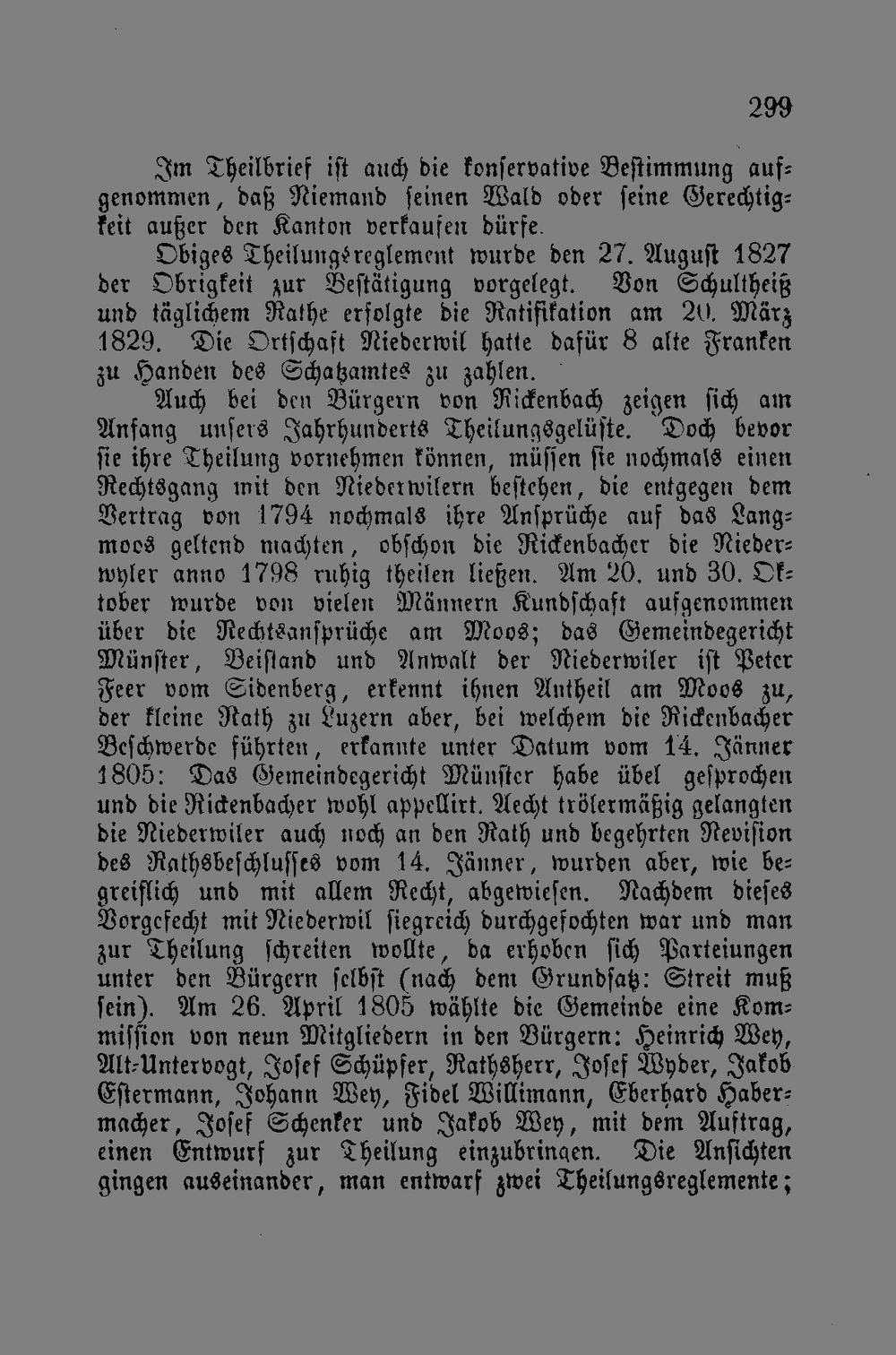 299

Im Theilbrief ist auch die konservative Bestimmung aufgenommen, daß Niemand seinen Wald oder seine Gerechtigkeit außer den Kanton verkaufen dürfe.

Obiges Theilungsreglement wurde den 27. August 1827 der Obrigkeit zur Bestätigung vorgelegt. Von Schultheiß und täglichem Rathe erfolgte die Ratifikation am 20. März 1829. Die Ortschaft Niederwil hatte dafür 8 alte Franken zu Handen des Schatzamtes zu zahlen.

Auch bei den Bürgern von Rickenbach zeigen sich am Anfang unsers Jahrhunderts Theilungsgelüste. Doch bevor sie ihre Theilung vornehmen können, müssen sie nochmals einen Rechtsgang mit den Niederwilern bestehen, die entgegen dem Vertrag von 1794 nochmals ihre Ansprüche auf das Langmoos geltend machten, obschon die Rickenbacher die Niederwyler anno 1798 ruhig theilen ließen. Am 20. und 30. Oktober wurde von vielen Männern Kundschaft aufgenommen über die Rechtsansprüche am Moos; das Gemeindegericht Münster, Beistand und Anwalt der Niederwiler ist Peter Feer vom Sidenberg, erkennt ihnen Antheil am Moos zu, der kleine Rath zu Luzern aber, bei welchem die Rickenbacher Beschwerde führten, erkannte unter Datum vom 14. Jänner 1805: Das Gemeindegericht Münster habe übel gesprochen und die Rickenbacher wohl appellirt. Aecht trölermäßig gelangten die Niederwiler auch noch an den Rath und begehrten Revision des Rathsbeschlusses vom 14. Jänner, wurden aber, wie begreiflich und mit allem Recht, abgewiesen. Nachdem dieses Vorgefecht mit Niederwil siegreich durchgefochten war und man zur Theilung schreiten wollte, da erhoben sich Parteiungen unter den Bürgern selbst (nach dem Grundsatz: Streit muß sein). Am 26. April 1805 wählte die Gemeinde eine Kommission von neun Mitgliedern in den Bürgern: Heinrich Wey, Alt-Untervogt, Josef Schüpfer, Rathsherr, Josef Wyder, Jakob Estermann, Johann Wey, Fidel Willimann, Eberhard Habermacher, Josef Schenker und Jakob Wey, mit dem Auftrag, einen Entwurf zur Theilung einzubringen. Die Ansichten gingen auseinander, man entwarf zwei Theilungsreglemente;